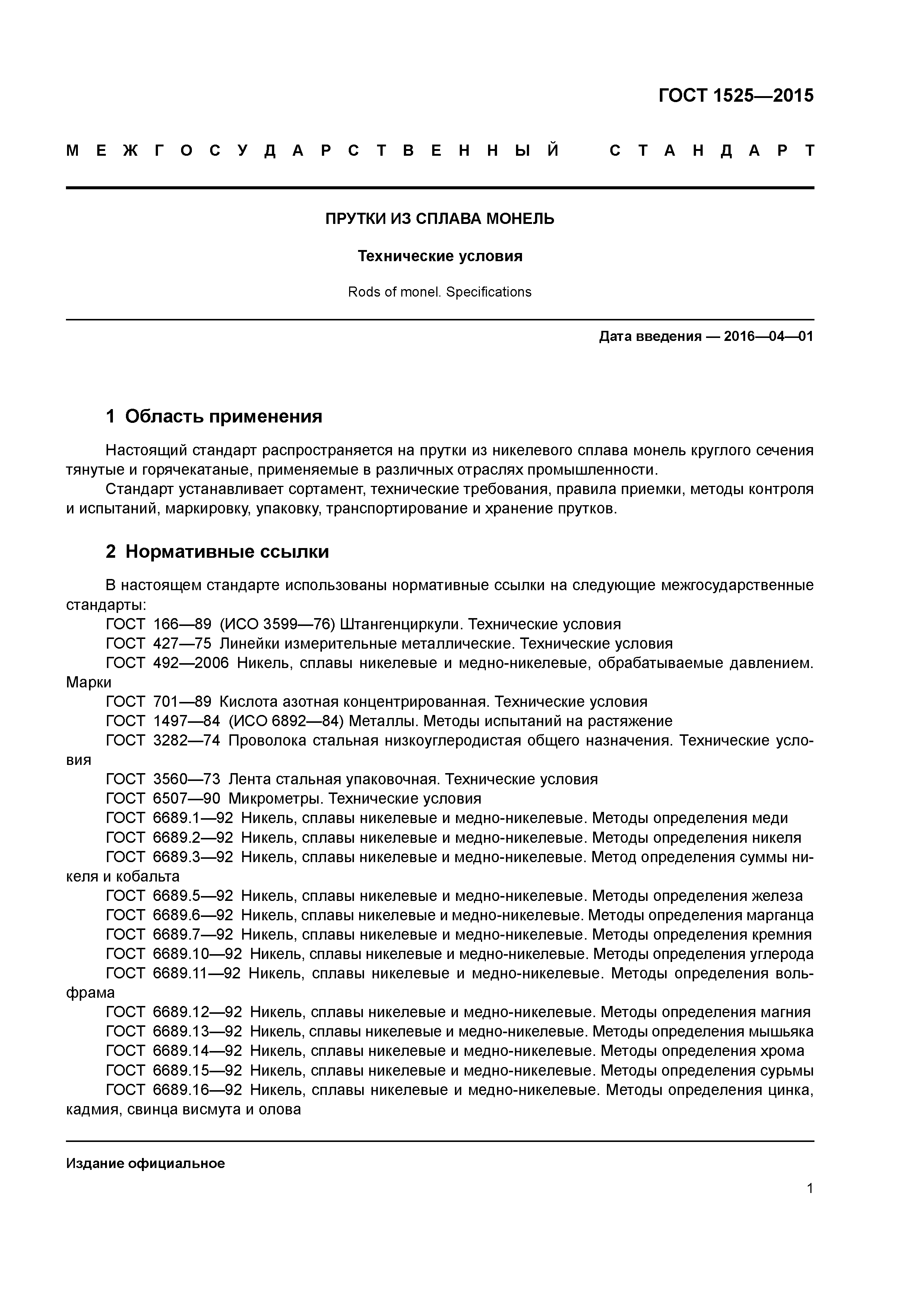 ГОСТ 1525—2015

МЕЖГОСУДАРСТВЕННЫЙ СТАНДАРТ

ПРУТКИ ИЗ СПЛАВА МОНЕЛЬ

Технические условия

Rods of monel. Specifications

Дата введения — 2016—04—01

1 Область применения

Настоящий стандарт распространяется на прутки из никелевого сплава монель круглого сечения тянутые и горячекатаные, применяемые в различных отраслях промышленности.
Стандарт устанавливает сортамент, технические требования, правила приемки, методы контроля и испытаний, маркировку, упаковку, транспортирование и хранение прутков.

2 Нормативные ссылки

В настоящем стандарте использованы нормативные ссылки на следующие межгосударственные стандарты:
ГОСТ 166—89 (ИСО 3599—76) Штангенциркули. Технические условия
ГОСТ 427—75 Линейки измерительные металлические. Технические условия
ГОСТ 492—2006 Никель, сплавы никелевые и медно-никелевые, обрабатываемые давлением. Марки
ГОСТ 701—89 Кислота азотная концентрированная. Технические условия
ГОСТ 1497—84 (ИСО 6892—84) Металлы. Методы испытаний на растяжение
ГОСТ 3282—74 Проволока стальная низкоуглеродистая общего назначения. Технические условия
ГОСТ 3560—73 Лента стальная упаковочная. Технические условия
ГОСТ 6507—90 Микрометры. Технические условия
ГОСТ 6689.1—92 Никель, сплавы никелевые и медно-никелевые. Методы определения меди
ГОСТ 6689.2—92 Никель, сплавы никелевые и медно-никелевые. Методы определения никеля
ГОСТ 6689.3—92 Никель, сплавы никелевые и медно-никелевые. Метод определения суммы никеля и кобальта
ГОСТ 6689.5—92 Никель, сплавы никелевые и медно-никелевые. Методы определения железа
ГОСТ 6689.6—92 Никель, сплавы никелевые и медно-никелевые. Методы определения марганца
ГОСТ 6689.7—92 Никель, сплавы никелевые и медно-никелевые. Методы определения кремния
ГОСТ 6689.10—92 Никель, сплавы никелевые и медно-никелевые. Методы определения углерода
ГОСТ 6689.11—92 Никель, сплавы никелевые и медно-никелевые. Методы определения вольфрама
ГОСТ 6689.12—92 Никель, сплавы никелевые и медно-никелевые. Методы определения магния
ГОСТ 6689.13—92 Никель, сплавы никелевые и медно-никелевые. Методы определения мышьяка
ГОСТ 6689.14—92 Никель, сплавы никелевые и медно-никелевые. Методы определения хрома
ГОСТ 6689.15—92 Никель, сплавы никелевые и медно-никелевые. Методы определения сурьмы
ГОСТ 6689.16—92 Никель, сплавы никелевые и медно-никелевые. Методы определения цинка, кадмия, свинца висмута и олова

Издание официальное

1